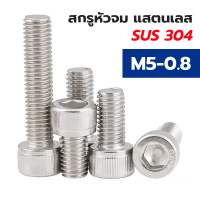 สกรูหัวจม แสตนเลส
SUS 304
M5-0.8